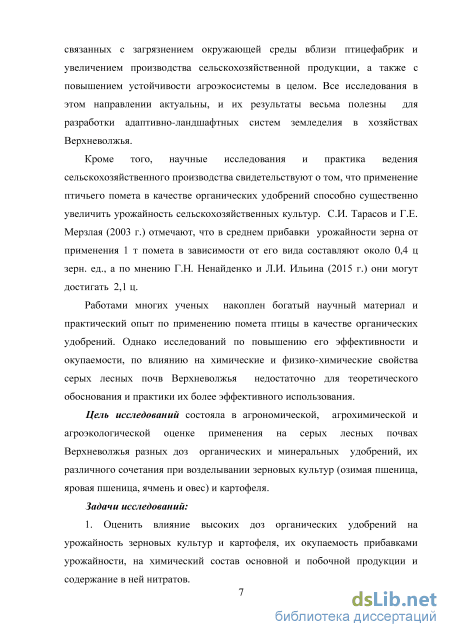 связанных с загрязнением окружающей среды вблизи птицефабрик и увеличением производства сельскохозяйственной продукции, а также с повышением устойчивости агроэкосистемы в целом. Все исследования в этом направлении актуальны, и их результаты весьма полезны для разработки адаптивно-ландшафтных систем земледелия в хозяйствах Верхневолжья.

Кроме того, научные исследования и практика ведения сельскохозяйственного производства свидетельствуют о том, что применение птичьего помета в качестве органических удобрений способно существенно увеличить урожайность сельскохозяйственных культур. С.И. Тарасов и Г.Е. Мерзлая (2003 г.) отмечают, что в среднем прибавки урожайности зерна от применения 1 т помета в зависимости от его вида составляют около 0,4 ц зерн. ед., а по мнению Г.Н. Ненайденко и Л.И. Ильина (2015 г.) они могут достигать 2,1 ц.

Работами многих ученых накоплен богатый научный материал и практический опыт по применению помета птицы в качестве органических удобрений. Однако исследований по повышению его эффективности и окупаемости, по влиянию на химические и физико-химические свойства серых лесных почв Верхневолжья недостаточно для теоретического обоснования и практики их более эффективного использования.

Цель исследований состояла в агрономической, агрохимической и агроэкологической оценке применения на серых лесных почвах Верхневолжья разных доз органических и минеральных удобрений, их различного сочетания при возделывании зерновых культур (озимая пшеница, яровая пшеница, ячмень и овес) и картофеля.

Задачи исследований:

1. Оценить влияние высоких доз органических удобрений на урожайность зерновых культур и картофеля, их окупаемость прибавками урожайности, на химический состав основной и побочной продукции и содержание в ней нитратов.

7

dsLib.net
библиотека диссертаций